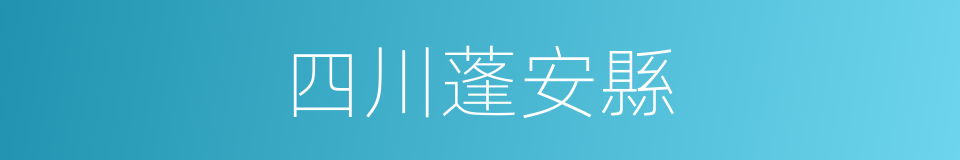 四川蓬安縣